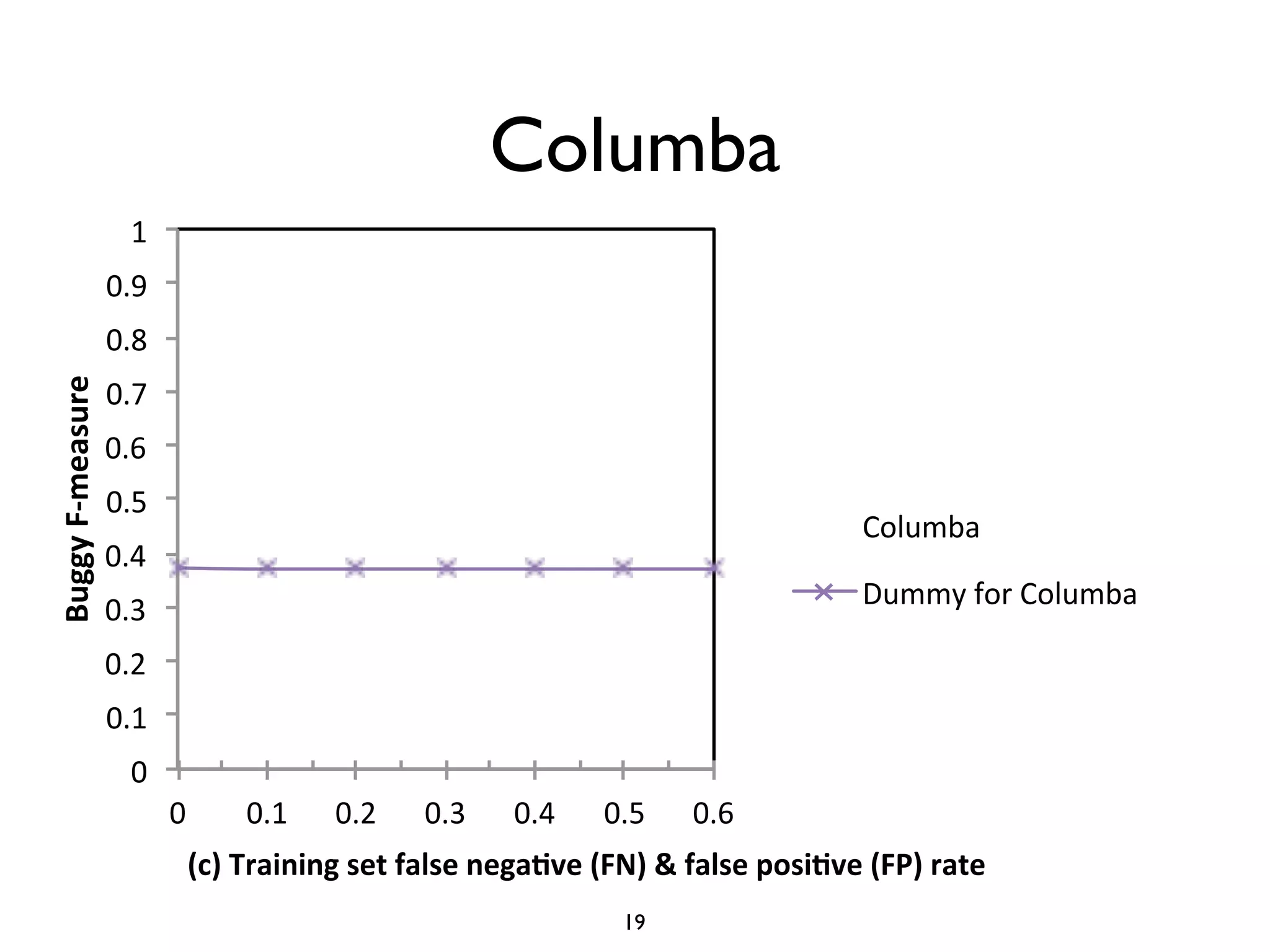 Columba

Buggy F-measure

1
0.9
0.8
0.7
0.6
0.5
0.4
0.3
0.2
0.1
0

0 0.1 0.2 0.3 0.4 0.5 0.6

(c) Training set false negative (FN) & false positive (FP) rate

Columba

Dummy for Columba

19